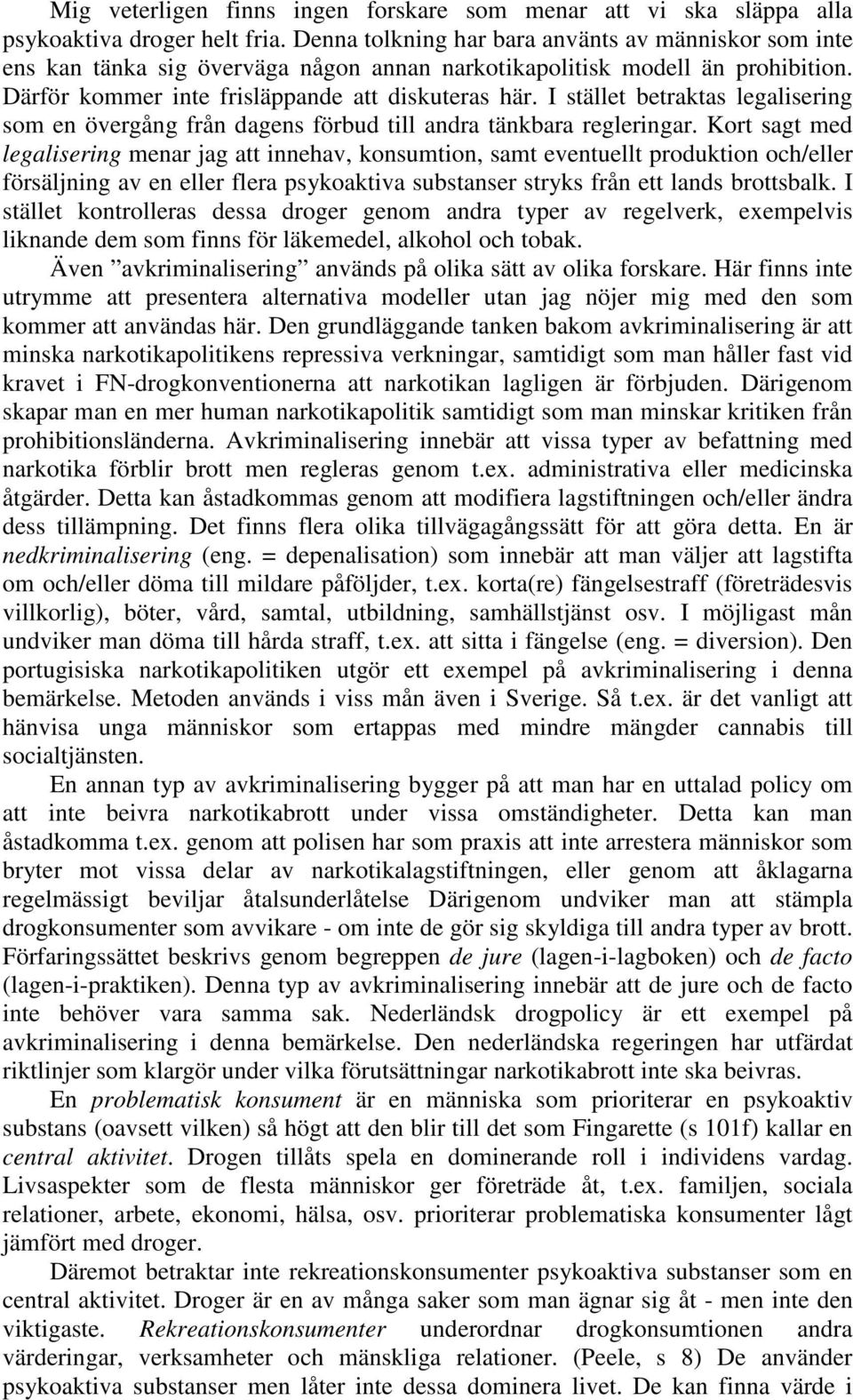 Mig veterligen finns ingen forskare som menar att vi ska släppa alla psykoaktiva droger helt fria. Denna tolkning har bara använts av människor som inte ens kan tänka sig överväga någon annan narkotikapolitisk modell än prohibition. Därför kommer inte frisläppande att diskuteras här. I stället betraktas legalisering som en övergång från dagens förbud till andra tänkbara regleringar. Kort sagt med legalisering menar jag att innehav, konsumtion, samt eventuellt produktion och/eller försäljning av en eller flera psykoaktiva substanser stryks från ett lands brottsbalk. I stället kontrolleras dessa droger genom andra typer av regelverk, exempelvis liknande dem som finns för läkemedel, alkohol och tobak.

Även ”avkriminalisering” används på olika sätt av olika forskare. Här finns inte utrymme att presentera alternativa modeller utan jag nöjer mig med den som kommer att användas här. Den grundläggande tanken bakom avkriminalisering är att minska narkotikapolitikens repressiva verkningar, samtidigt som man håller fast vid kravet i FN-drogkonventionerna att narkotikan lagligen är förbjuden. Därigenom skapar man en mer human narkotikapolitik samtidigt som man minskar kritiken från prohibitionsländerna. Avkriminalisering innebär att vissa typer av befattning med narkotika förblir brott men regleras genom t.ex. administrativa eller medicinska åtgärder. Detta kan åstadkommas genom att modifiera lagstiftningen och/eller ändra dess tillämpning. Det finns flera olika tillvägagångssätt för att göra detta. En är nedkriminalisering (eng. = depenalisation) som innebär att man väljer att lagstifta om och/eller döma till mildare påföljder, t.ex. korta(re) fängelsestraff (företrädesvis villkorlig), böter, vård, samtal, utbildning, samhällstjänst osv. I möjligast mån undviker man döma till hårda straff, t.ex. att sitta i fängelse (eng. = diversion). Den portugisiska narkotikapolitiken utgör ett exempel på avkriminalisering i denna bemärkelse. Metoden används i viss mån även i Sverige. Så t.ex. är det vanligt att hänvisa unga människor som ertappas med mindre mängder cannabis till socialtjänsten.

En annan typ av avkriminalisering bygger på att man har en uttalad policy om att inte beivra narkotikabrott under vissa omständigheter. Detta kan man åstadkomma t.ex. genom att polisen har som praxis att inte arrestera människor som bryter mot vissa delar av narkotikalagstiftningen, eller genom att åklagarna regelmässigt beviljar åtalsunderlåtelse Därigenom undviker man att stämpla drogkonsumenter som avvikare - om inte de gör sig skyldiga till andra typer av brott. Förfaringssättet beskrivs genom begreppen de jure (lagen-i-lagboken) och de facto (lagen-i-praktiken). Denna typ av avkriminalisering innebär att de jure och de facto inte behöver vara samma sak. Nederländsk drogpolicy är ett exempel på avkriminalisering i denna bemärkelse. Den nederländska regeringen har utfärdat riktlinjer som klargör under vilka förutsättningar narkotikabrott inte ska beivras.

En problematisk konsument är en människa som prioriterar en psykoaktiv substans (oavsett vilken) så högt att den blir till det som Fingarette (s 101f) kallar en central aktivitet. Drogen tillåts spela en dominerande roll i individens vardag. Livsaspekter som de flesta människor ger företräde åt, t.ex. familjen, sociala relationer, arbete, ekonomi, hälsa, osv. prioriterar problematiska konsumenter lågt jämfört med droger.

Däremot betraktar inte rekreationskonsumenter psykoaktiva substanser som en central aktivitet. Droger är en av många saker som man ägnar sig åt - men inte den viktigaste. Rekreationskonsumenter underordnar drogkonsumtionen andra värderingar, verksamheter och mänskliga relationer. (Peele, s 8) De använder psykoaktiva substanser men låter inte dessa dominera livet. De kan finna värde i